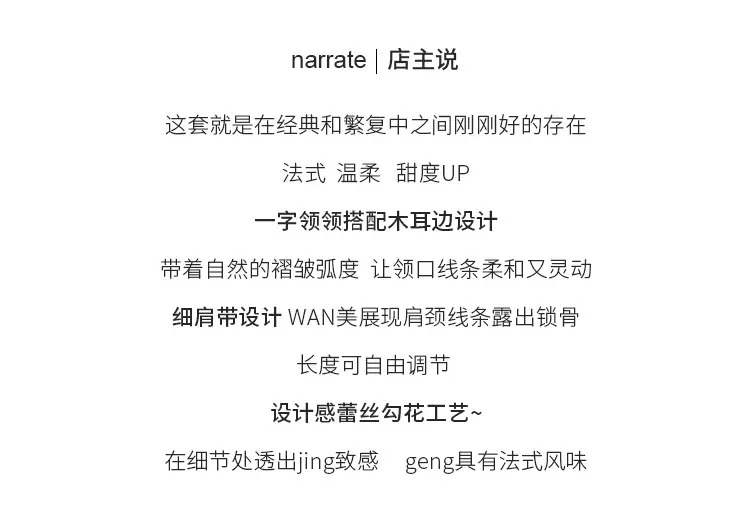 narrate | 店主说

这套就是在经典和繁复中之间刚刚好的存在

法式 温柔 甜度UP

一字领领搭配木耳边设计

带着自然的褶皱弧度 让领口线条柔和又灵动

细肩带设计 WAN美展现肩颈线条露出锁骨

长度可自由调节

设计感蕾丝勾花工艺~

在细节处透出jing致感 geng具有法式风味